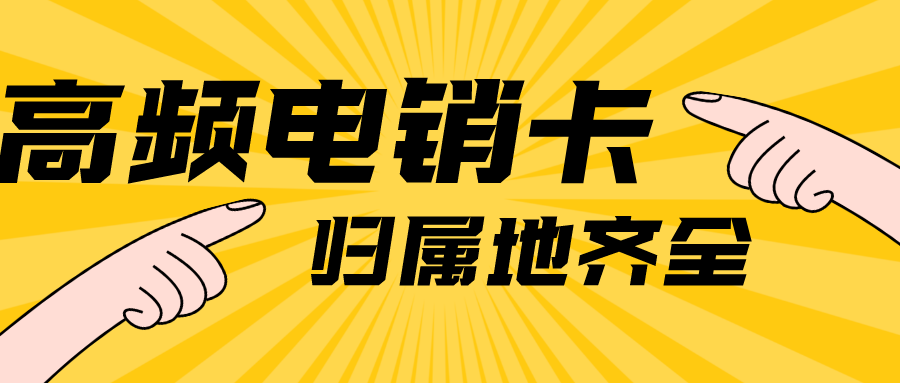 高频电销卡

归属地齐全